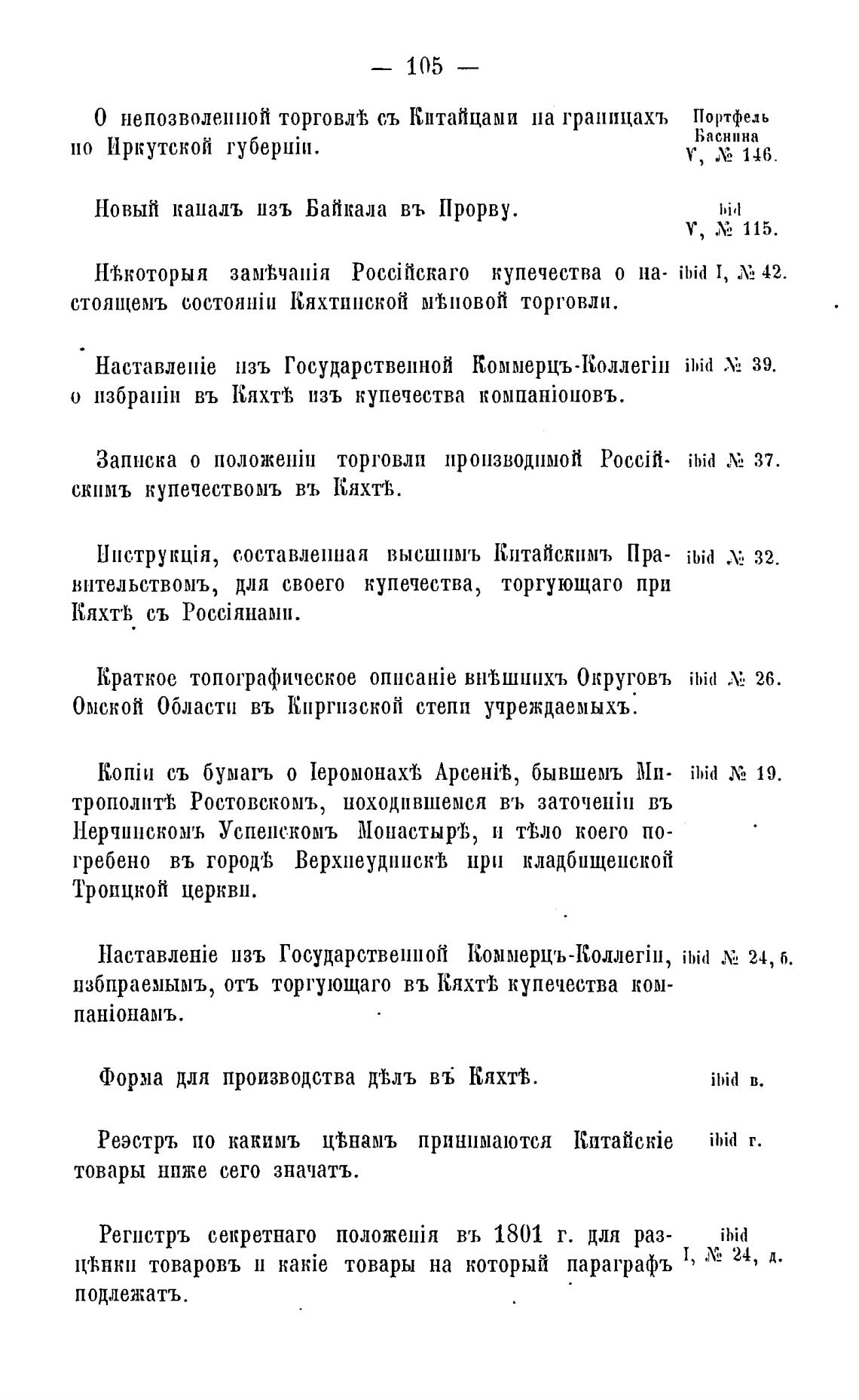 — 105 —

О непозволенной торговлѣ съ Китайцами на границахъ по Иркутской губерніи.

Портфель Баснина V, № 146.

Новый каналъ изъ Байкала въ Прорву.

ibid V, № 115.

Нѣкоторыя замѣчанія Россійскаго купечества о настоящемъ состояніи Кяхтинской мѣновой торговли.

ibid I, № 42.

Наставленіе изъ Государственной Коммерцъ-Коллегіи о избраніи въ Кяхтѣ изъ купечества компаніоновъ.

ibid № 39.

Записка о положеніи торговли производимой Россійскимъ купечествомъ въ Кяхтѣ.

ibid № 37.

Инструкція, составленная высшимъ Китайскимъ Правительствомъ, для своего купечества, торгующаго при Кяхтѣ съ Россіянами.

ibid № 32.

Краткое топографическое описаніе внѣшнихъ Округовъ Омской Области въ Киргизской степи учреждаемыхъ.

ibid № 26.

Копіи съ бумагъ о Іеромонахѣ Арсеніѣ, бывшемъ Митрополитѣ Ростовскомъ, находившемся въ заточеніи въ Нерчинскомъ Успенскомъ Монастырѣ, и тѣло коего погребено въ городѣ Верхнеудинскѣ при кладбищенской Троицкой церкви.

ibid № 19.

Наставленіе изъ Государственной Коммерцъ-Коллегіи, избираемымъ, отъ торгующаго въ Кяхтѣ купечества компаніонамъ.

ibid № 24, б.

Форма для производства дѣлъ въ Кяхтѣ.

ibid в.

Реэстръ по какимъ цѣнамъ принимаются Китайскіе товары ниже сего значатъ.

ibid г.

Регистръ секретнаго положенія въ 1801 г. для разцѣнки товаровъ и какіе товары на который параграфъ подлежатъ.

ibid I, № 24, д.